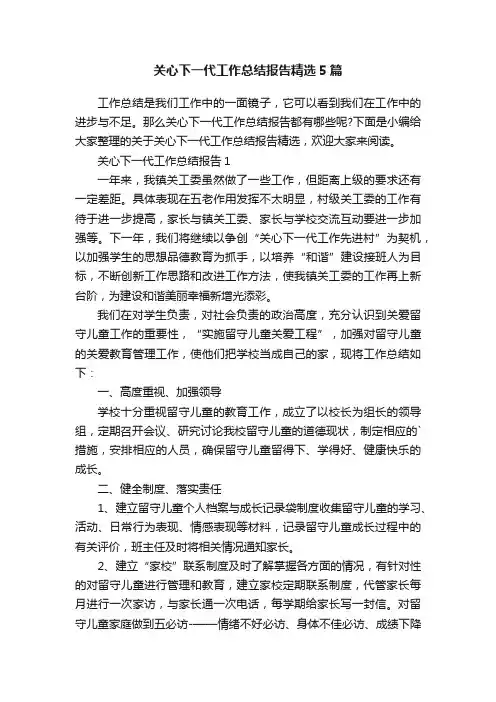 关心下一代工作总结报告精选5篇

工作总结是我们工作中的一面镜子，它可以看到我们在工作中的进步与不足。那么关心下一代工作总结报告都有哪些呢?下面是小编给大家整理的关于关心下一代工作总结报告精选，欢迎大家来阅读。

关心下一代工作总结报告1

一年来，我镇关工委虽然做了一些工作，但距离上级的要求还有一定差距。具体表现在五老作用发挥不太明显，村级关工委的工作有待于进一步提高，家长与镇关工委、家长与学校交流互动要进一步加强等。下一年，我们将继续以争创“关心下一代工作先进村”为契机，以加强学生的思想品德教育为抓手，以培养“和谐”建设接班人为目标，不断创新工作思路和改进工作方法，使我镇关工委的工作再上新台阶，为建设和谐美丽幸福新增光添彩。

我们在对学生负责，对社会负责的政治高度，充分认识到关爱留守儿童工作的重要性，“实施留守儿童关爱工程”，加强对留守儿童的关爱教育管理工作，使他们把学校当成自己的家，现将工作总结如下：

一、高度重视、加强领导

学校十分重视留守儿童的教育工作，成立了以校长为组长的领导组，定期召开会议、研究讨论我校留守儿童的道德现状，制定相应的`措施，安排相应的人员，确保留守儿童留得下、学得好、健康快乐的成长。

二、健全制度、落实责任

1、建立留守儿童个人档案与成长记录袋制度收集留守儿童的学习、活动、日常行为表现、情感表现等材料，记录留守儿童成长过程中的有关评价，班主任及时将相关情况通知家长。

2、建立“家校”联系制度及时了解掌握各方面的情况，有针对性的对留守儿童进行管理和教育，建立家校定期联系制度，代管家长每月进行一次家访，与家长通一次电话，每学期给家长写一封信。对留守儿童家庭做到五必访——情绪不好必访、身体不佳必访、成绩下降